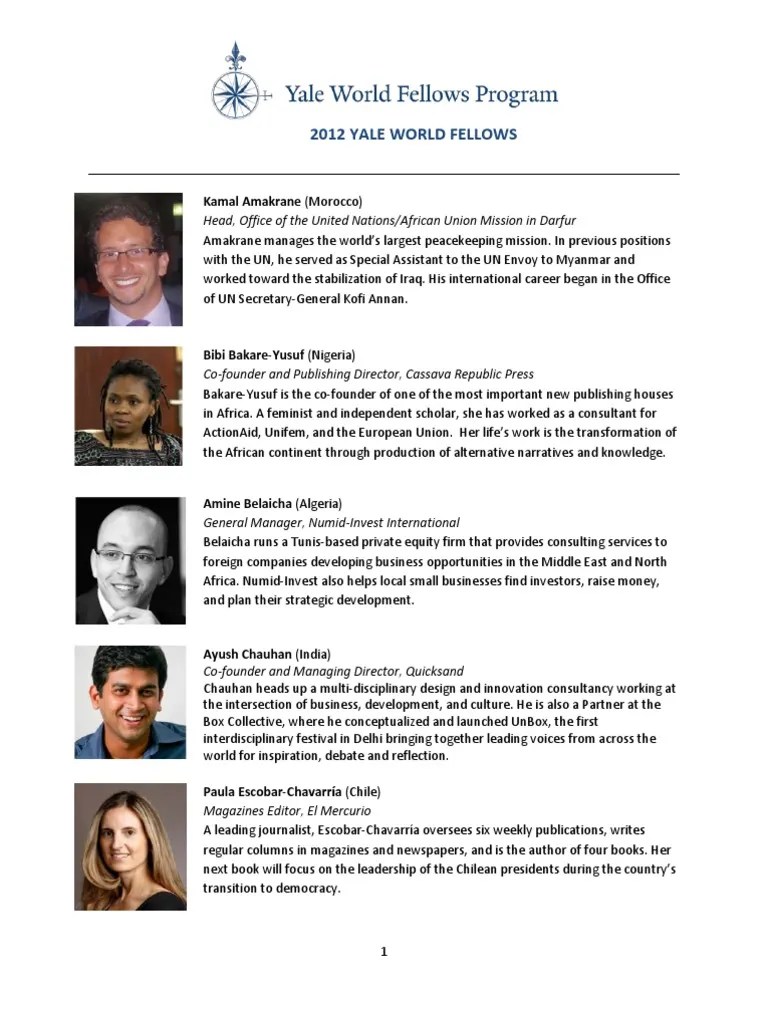 Yale World Fellows Program

2012 YALE WORLD FELLOWS

Kamal Amakrane (Morocco)
Head, Office of the United Nations/African Union Mission in Darfur
Amakrane manages the world's largest peacekeeping mission. In previous positions with the UN, he served as Special Assistant to the UN Envoy to Myanmar and worked toward the stabilization of Iraq. His international career began in the Office of UN Secretary-General Kofi Annan.

Bibi Bakare-Yusuf (Nigeria)
Co-founder and Publishing Director, Cassava Republic Press
Bakare-Yusuf is the co-founder of one of the most important new publishing houses in Africa. A feminist and independent scholar, she has worked as a consultant for ActionAid, Unifem, and the European Union. Her life's work is the transformation of the African continent through production of alternative narratives and knowledge.

Amine Belaicha (Algeria)
General Manager, Numid-Invest International
Belaicha runs a Tunis-based private equity firm that provides consulting services to foreign companies developing business opportunities in the Middle East and North Africa. Numid-Invest also helps local small businesses find investors, raise money, and plan their strategic development.

Ayush Chauhan (India)
Co-founder and Managing Director, Quicksand
Chauhan heads up a multi-disciplinary design and innovation consultancy working at the intersection of business, development, and culture. He is also a Partner at the Box Collective, where he conceptualized and launched UnBox, the first interdisciplinary festival in Delhi bringing together leading voices from across the world for inspiration, debate and reflection.

Paula Escobar-Chavarría (Chile)
Magazines Editor, El Mercurio
A leading journalist, Escobar-Chavarría oversees six weekly publications, writes regular columns in magazines and newspapers, and is the author of four books. Her next book will focus on the leadership of the Chilean presidents during the country's transition to democracy.

1